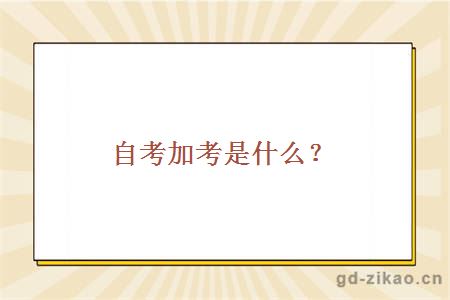 自考加考是什么？

gd-zikao.cn